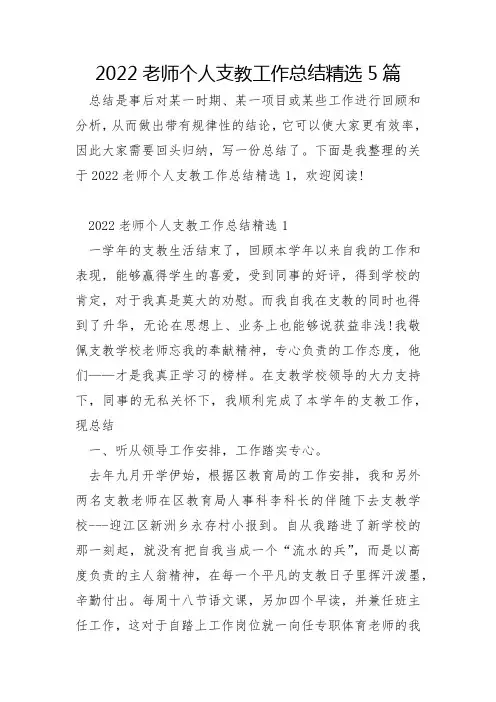 2022 老师个人支教工作总结精选 5 篇

总结是事后对某一时期、某一项目或某些工作进行回顾和分析，从而做出带有规律性的结论，它可以使大家更有效率，因此大家需要回头归纳，写一份总结了。下面是我整理的关于 2022 老师个人支教工作总结精选 1，欢迎阅读!

2022 老师个人支教工作总结精选 1

一学年的支教生活结束了，回顾本学年以来自我的工作和表现，能够赢得学生的喜爱，受到同事的好评，得到学校的肯定，对于我真是莫大的劝慰。而我自我在支教的同时也得到了升华，无论在思想上、业务上也能够说获益非浅!我敬佩支教学校老师忘我的奉献精神，专心负责的工作态度，他们——才是我真正学习的榜样。在支教学校领导的大力支持下，同事的无私关怀下，我顺利完成了本学年的支教工作，现总结

一、听从领导工作安排，工作踏实专心。

去年九月开学伊始，根据区教育局的工作安排，我和另外两名支教老师在区教育局人事科李科长的伴随下去支教学校---迎江区新洲乡永存村小报到。自从我踏进了新学校的那一刻起，就没有把自我当成一个“流水的兵”，而是以高度负责的主人翁精神，在每一个平凡的支教日子里挥汗泼墨，辛勤付出。每周十八节语文课，另加四个早读，并兼任班主任工作，这对于自踏上工作岗位就一向任专职体育老师的我